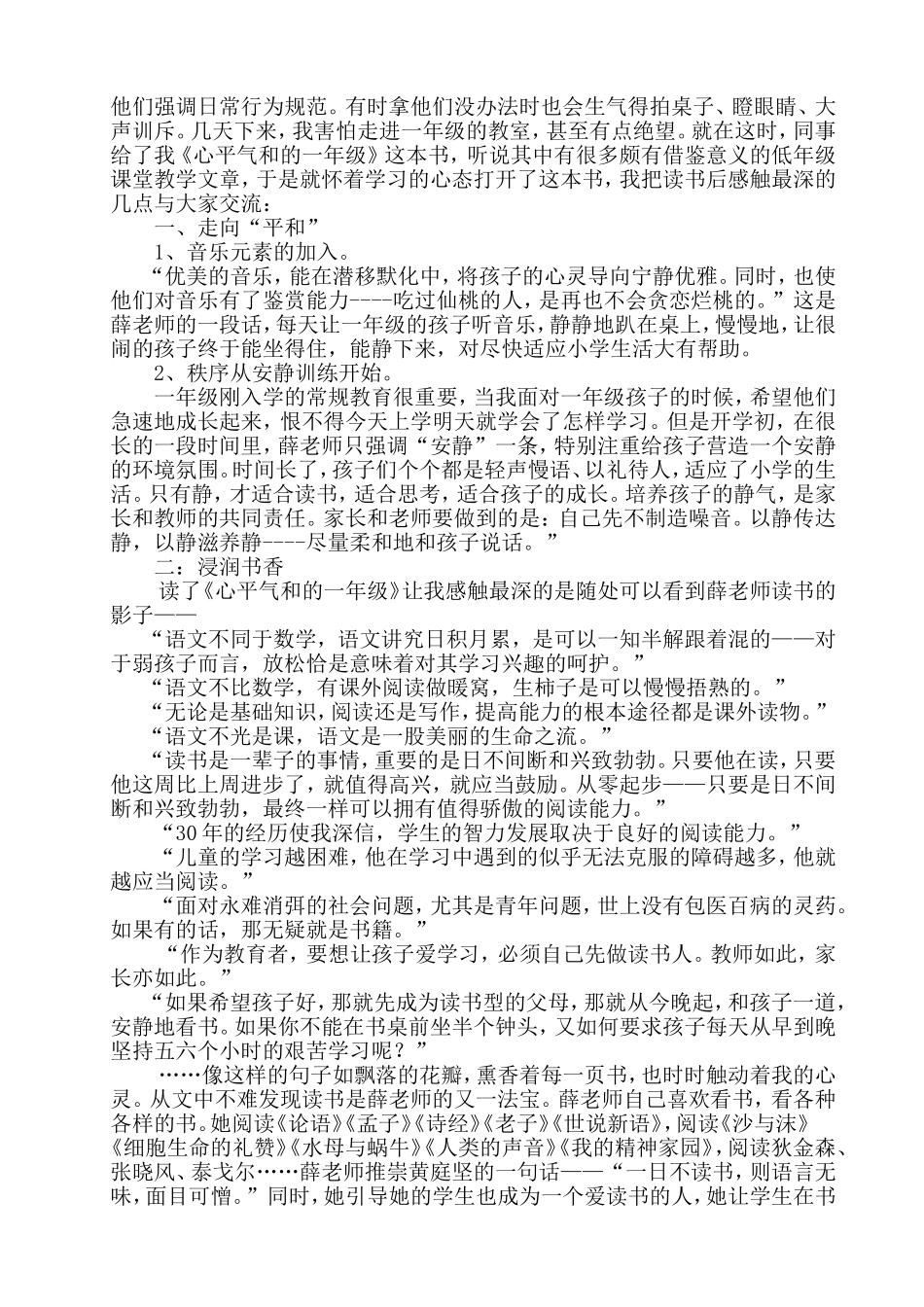 他们强调日常行为规范。有时拿他们没办法时也会生气得拍桌子、瞪眼睛、大声训斥。几天下来，我害怕走进一年级的教室，甚至有点绝望。就在这时，同事给了我《心平气和的一年级》这本书，听说其中有很多颇有借鉴意义的低年级课堂教学文章，于是就怀着学习的心态打开了这本书，我把读书后感触最深的几点与大家交流：

一、走向“平和”

1、音乐元素的加入。

“优美的音乐，能在潜移默化中，将孩子的心灵导向宁静优雅。同时，也使他们对音乐有了鉴赏能力----吃过仙桃的人，是再也不会贪恋烂桃的。”这是薛老师的一段话，每天让一年级的孩子听音乐，静静地趴在桌上，慢慢地，让很闹的孩子终于能坐得住，能静下来，对尽快适应小学生活大有帮助。

2、秩序从安静训练开始。

一年级刚入学的常规教育很重要，当我面对一年级孩子的时候，希望他们急速地成长起来，恨不得今天上学明天就学会了怎样学习。但是开学初，在很长的一段时间里，薛老师只强调“安静”一条，特别注重给孩子营造一个安静的环境氛围。时间长了，孩子们个个都是轻声慢语、以礼待人，适应了小学的生活。只有静，才适合读书，适合思考，适合孩子的成长。培养孩子的静气，是家长和教师的共同责任。家长和老师要做到的是：自己先不制造噪音。以静传达静，以静滋养静----尽量柔和地和孩子说话。”

二：浸润书香

读了《心平气和的一年级》让我感触最深的是随处可以看到薛老师读书的影子——

“语文不同于数学，语文讲究日积月累，是可以一知半解跟着混的——对于弱孩子而言，放松恰是意味着对其学习兴趣的呵护。”

“语文不比数学，有课外阅读做暖窝，生柿子是可以慢慢捂熟的。”

“无论是基础知识，阅读还是写作，提高能力的根本途径都是课外读物。”

“语文不光是课，语文是一股美丽的生命之流。”

“读书是一辈子的事情，重要的是日不间断和兴致勃勃。只要他在读，只要他这周比上周进步了，就值得高兴，就应当鼓励。从零起步——只要是日不间断和兴致勃勃，最终一样可以拥有值得骄傲的阅读能力。”

“30年的经历使我深信，学生的智力发展取决于良好的阅读能力。”

“儿童的学习越困难，他在学习中遇到的似乎无法克服的障碍越多，他就越应当阅读。”

“面对永难消弭的社会问题，尤其是青年问题，世上没有包医百病的灵药。如果有的话，那无疑就是书籍。”

“作为教育者，要想让孩子爱学习，必须自己先做读书人。教师如此，家长亦如此。”

“如果希望孩子好，那就先成为读书型的父母，那就从今晚起，和孩子一道，安静地看书。如果你不能在书桌前坐半个钟头，又如何要求孩子每天从早到晚坚持五六个小时的艰苦学习呢？”

……像这样的句子如飘落的花瓣，熏香着每一页书，也时时触动着我的心灵。从文中不难发现读书是薛老师的又一法宝。薛老师自己喜欢看书，看各种各样的书。她阅读《论语》《孟子》《诗经》《老子》《世说新语》，阅读《沙与沫》《细胞生命的礼赞》《水母与蜗牛》《人类的声音》《我的精神家园》，阅读狄金森、张晓风、泰戈尔……薛老师推崇黄庭坚的一句话——“一日不读书，则语言无味，面目可憎。”同时，她引导她的学生也成为一个爱读书的人，她让学生在书